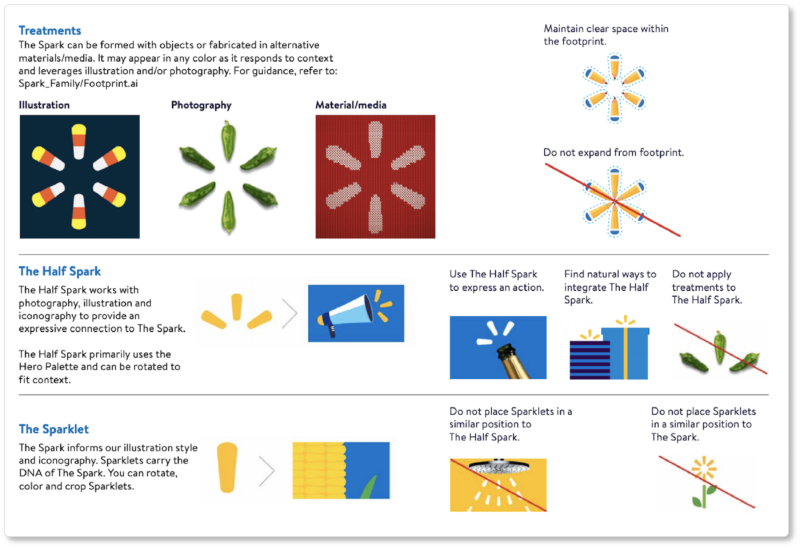 Treatments

The Spark can be formed with objects or fabricated in alternative materials/media. It may appear in any color as it responds to context and leverages illustration and/or photography. For guidance, refer to: Spark_Family/Footprint.ai

Illustration

Photography

Material/media

Maintain clear space within the footprint.

Do not expand from footprint.

The Half Spark

The Half Spark works with photography, illustration and iconography to provide an expressive connection to The Spark.

The Half Spark primarily uses the Hero Palette and can be rotated to fit context.

Use The Half Spark to express an action.

Find natural ways to integrate The Half Spark.

Do not apply treatments to The Half Spark.

The Sparklet

The Spark informs our illustration style and iconography. Sparklets carry the DNA of The Spark. You can rotate, color and crop Sparklets.

Do not place Sparklets in a similar position to The Half Spark.

Do not place Sparklets in a similar position to The Spark.